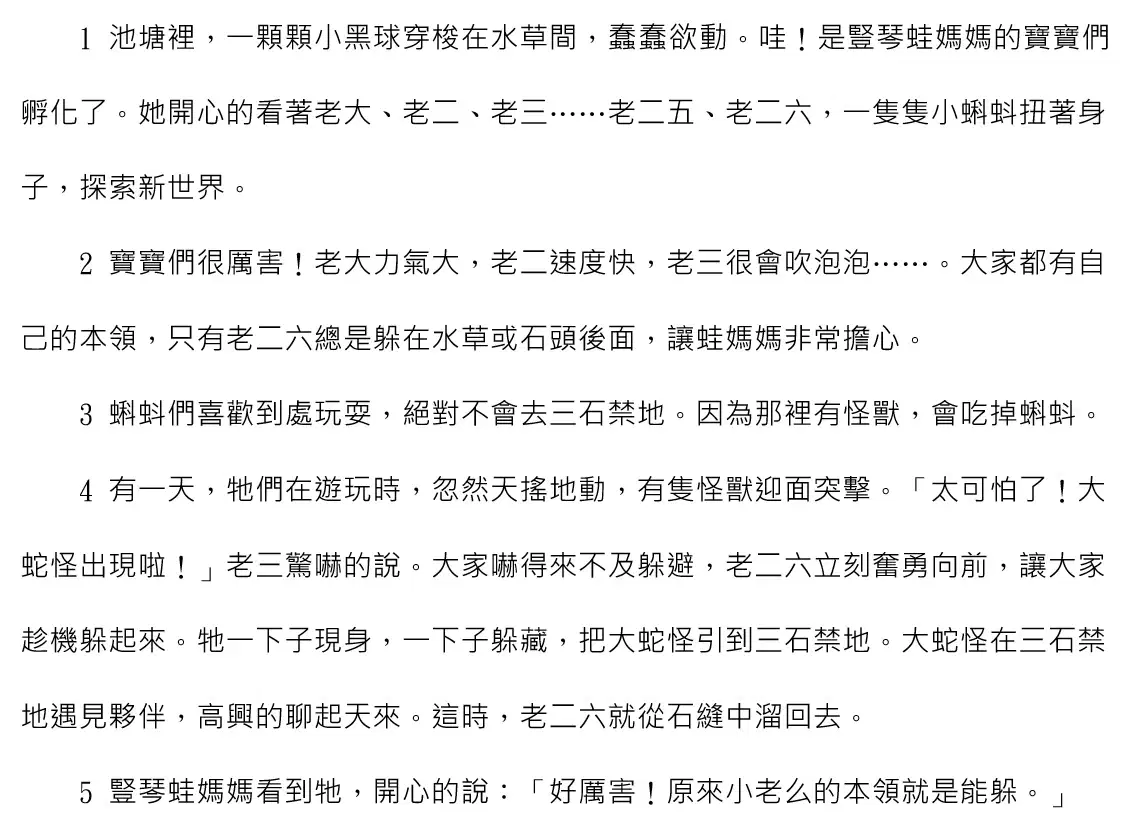 1 池塘裡，一顆顆小黑球穿梭在水草間，蠢蠢欲動。哇！是豎琴蛙媽媽的寶寶們孵化了。她開心的看著老大、老二、老三……老二五、老二六，一隻隻小蝌蚪扭著身子，探索新世界。

2 寶寶們很厲害！老大力氣大，老二速度快，老三很會吹泡泡……。大家都有自己的本領，只有老二六總是躲在水草或石頭後面，讓蛙媽媽非常擔心。

3 蝌蚪們喜歡到處玩耍，絕對不會去三石禁地。因為那裡有怪獸，會吃掉蝌蚪。

4 有一天，牠們在遊玩時，忽然天搖地動，有隻怪獸迎面突擊。「太可怕了！大蛇怪出現啦！」老三驚嚇的說。大家嚇得來不及躲避，老二六立刻奮勇向前，讓大家趁機躲起來。牠一下子現身，一下子躲藏，把大蛇怪引到三石禁地。大蛇怪在三石禁地遇見夥伴，高興的聊起天來。這時，老二六就從石縫中溜回去。

5 豎琴蛙媽媽看到牠，開心的說：「好厲害！原來小老么的本領就是能躲。」